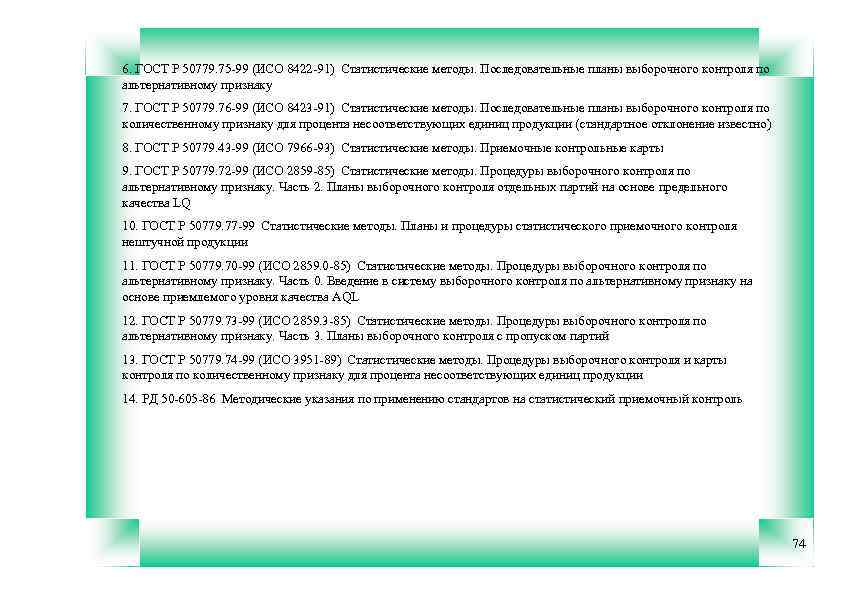 6. ГОСТ Р 50779.75-99 (ИСО 8422-91) Статистические методы. Последовательные планы выборочного контроля по альтернативному признаку

7. ГОСТ Р 50779.76-99 (ИСО 8423-91) Статистические методы. Последовательные планы выборочного контроля по количественному признаку для процента несоответствующих единиц продукции (стандартное отклонение известно)

8. ГОСТ Р 50779.43-99 (ИСО 7966-93) Статистические методы. Приемочные контрольные карты

9. ГОСТ Р 50779.72-99 (ИСО 2859-85) Статистические методы. Процедуры выборочного контроля по альтернативному признаку. Часть 2. Планы выборочного контроля отдельных партий на основе предельного качества LQ

10. ГОСТ Р 50779.77-99 Статистические методы. Планы и процедуры статистического приемочного контроля нештучной продукции

11. ГОСТ Р 50779.70-99 (ИСО 2859.0-85) Статистические методы. Процедуры выборочного контроля по альтернативному признаку. Часть 0. Введение в систему выборочного контроля по альтернативному признаку на основе приемлемого уровня качества AQL

12. ГОСТ Р 50779.73-99 (ИСО 2859.3-85) Статистические методы. Процедуры выборочного контроля по альтернативному признаку. Часть 3. Планы выборочного контроля с пропуском партий

13. ГОСТ Р 50779.74-99 (ИСО 3951-89) Статистические методы. Процедуры выборочного контроля и карты контроля по количественному признаку для процента несоответствующих единиц продукции

14. РД 50-605-86 Методические указания по применению стандартов на статистический приемочный контроль

74